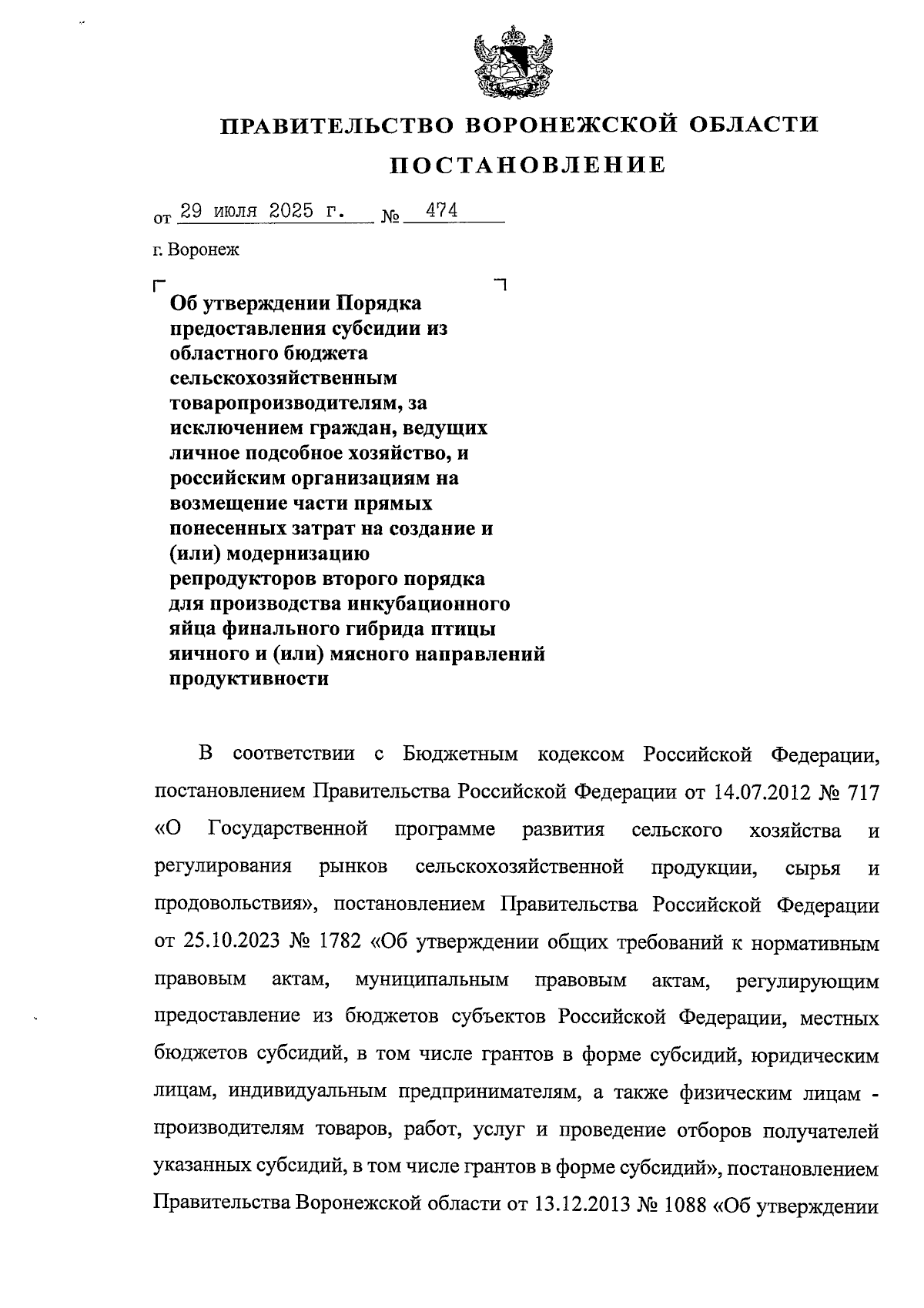 ПРАВИТЕЛЬСТВО ВОРОНЕЖСКОЙ ОБЛАСТИ

ПОСТАНОВЛЕНИЕ

от 29 июля 2025 г. № 474

г. Воронеж

Об утверждении Порядка предоставления субсидии из областного бюджета сельскохозяйственным товаропроизводителям, за исключением граждан, ведущих личное подсобное хозяйство, и российским организациям на возмещение части прямых понесенных затрат на создание и (или) модернизацию репродукторов второго порядка для производства инкубационного яйца финального гибрида птицы яичного и (или) мясного направлений продуктивности

В соответствии с Бюджетным кодексом Российской Федерации, постановлением Правительства Российской Федерации от 14.07.2012 № 717 «О Государственной программе развития сельского хозяйства и регулирования рынков сельскохозяйственной продукции, сырья и продовольствия», постановлением Правительства Российской Федерации от 25.10.2023 № 1782 «Об утверждении общих требований к нормативным правовым актам, муниципальным правовым актам, регулирующим предоставление из бюджетов субъектов Российской Федерации, местных бюджетов субсидий, в том числе грантов в форме субсидий, юридическим лицам, индивидуальным предпринимателям, а также физическим лицам - производителям товаров, работ, услуг и проведение отборов получателей указанных субсидий, в том числе грантов в форме субсидий», постановлением Правительства Воронежской области от 13.12.2013 № 1088 «Об утверждении